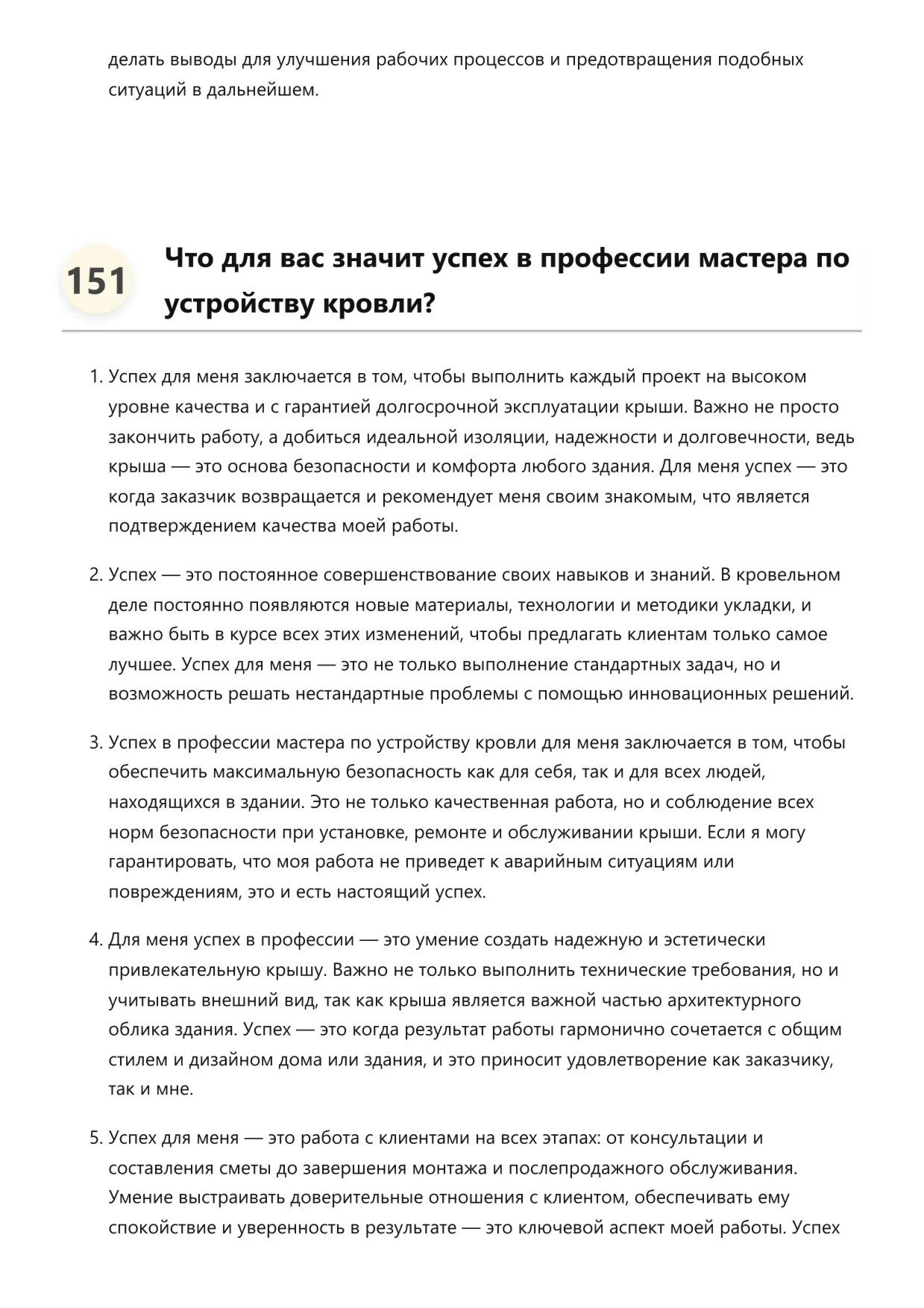 делать выводы для улучшения рабочих процессов и предотвращения подобных ситуаций в дальнейшем.

151 Что для вас значит успех в профессии мастера по устройству кровли?

1. Успех для меня заключается в том, чтобы выполнить каждый проект на высоком уровне качества и с гарантией долгосрочной эксплуатации крыши. Важно не просто закончить работу, а добиться идеальной изоляции, надежности и долговечности, ведь крыша — это основа безопасности и комфорта любого здания. Для меня успех — это когда заказчик возвращается и рекомендует меня своим знакомым, что является подтверждением качества моей работы.

2. Успех — это постоянное совершенствование своих навыков и знаний. В кровельном деле постоянно появляются новые материалы, технологии и методики укладки, и важно быть в курсе всех этих изменений, чтобы предлагать клиентам только самое лучшее. Успех для меня — это не только выполнение стандартных задач, но и возможность решать нестандартные проблемы с помощью инновационных решений.

3. Успех в профессии мастера по устройству кровли для меня заключается в том, чтобы обеспечить максимальную безопасность как для себя, так и для всех людей, находящихся в здании. Это не только качественная работа, но и соблюдение всех норм безопасности при установке, ремонте и обслуживании крыши. Если я могу гарантировать, что моя работа не приведет к аварийным ситуациям или повреждениям, это и есть настоящий успех.

4. Для меня успех в профессии — это умение создать надежную и эстетически привлекательную крышу. Важно не только выполнить технические требования, но и учитывать внешний вид, так как крыша является важной частью архитектурного облика здания. Успех — это когда результат работы гармонично сочетается с общим стилем и дизайном дома или здания, и это приносит удовлетворение как заказчику, так и мне.

5. Успех для меня — это работа с клиентами на всех этапах: от консультации и составления сметы до завершения монтажа и послепродажного обслуживания. Умение выстраивать доверительные отношения с клиентом, обеспечивать ему спокойствие и уверенность в результате — это ключевой аспект моей работы. Успех